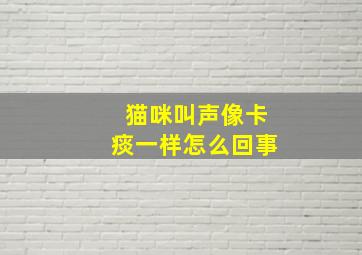 猫咪叫声像卡痰一样怎么回事